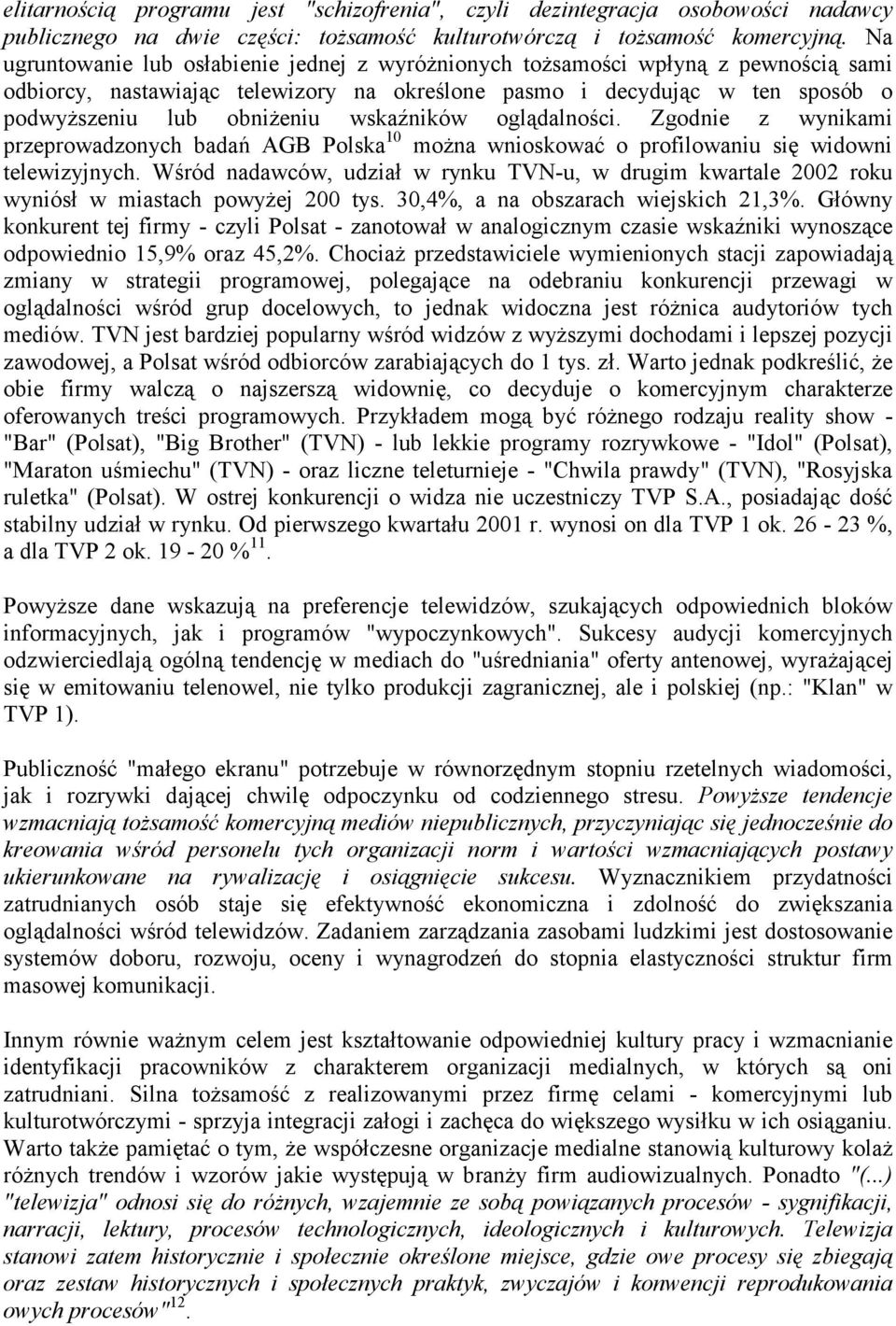 elitarnością programu jest "schizofrenia", czyli dezintegracja osobowości nadawcy publicznego na dwie części: tożsamość kulturotwórczą i tożsamość komercyjną. Na ugruntowanie lub osłabienie jednej z wyróżnionych tożsamości wpłyną z pewnością sami odbiorcy, nastawiając telewizory na określone pasmo i decydując w ten sposób o podwyższeniu lub obniżeniu wskaźników oglądalności. Zgodnie z wynikami przeprowadzonych badań AGB Polska$^{10}$ można wnioskować o profilowaniu się widowni telewizyjnych. Wśród nadawców, udział w rynku TVN-u, w drugim kwartale 2002 roku wyniósł w miastach powyżej 200 tys. 30,4%, a na obszarach wiejskich 21,3%. Główny konkurent tej firmy - czyli Polsat - zanotował w analogicznym czasie wskaźniki wynoszące odpowiednio 15,9% oraz 45,2%. Chociaż przedstawiciele wymienionych stacji zapowiadają zmiany w strategii programowej, polegające na odebraniu konkurencji przewagi w oglądalności wśród grup docelowych, to jednak widoczna jest różnica audytoriów tych mediów. TVN jest bardziej popularny wśród widzów z wyższymi dochodami i lepszej pozycji zawodowej, a Polsat wśród odbiorców zarabiających do 1 tys. zł. Warto jednak podkreślić, że obie firmy walczą o najszerszą widownię, co decyduje o komercyjnym charakterze oferowanych treści programowych. Przykładem mogą być różnego rodzaju reality show - "Bar" (Polsat), "Big Brother" (TVN) - lub lekkie programy rozrywkowe - "Idol" (Polsat), "Maraton uśmiechu" (TVN) - oraz liczne teleturnieje - "Chwila prawdy" (TVN), "Rosyjska ruletka" (Polsat). W ostrej konkurencji o widza nie uczestniczy TVP S.A., posiadając dość stabilny udział w rynku. Od pierwszego kwartału 2001 r. wynosi on dla TVP 1 ok. 26 - 23 %, a dla TVP 2 ok. 19 - 20 %$^{11}$.

Powyższe dane wskazują na preferencje telewidzów, szukających odpowiednich bloków informacyjnych, jak i programów "wypoczynkowych". Sukcesy audycji komercyjnych odzwierciedlają ogólną tendencję w mediach do "uśredniania" oferty antenowej, wyrażającej się w emitowaniu telenowel, nie tylko produkcji zagranicznej, ale i polskiej (np.: "Klan" w TVP 1).

Publiczność "małego ekranu" potrzebuje w równorzędnym stopniu rzetelnych wiadomości, jak i rozrywki dającej chwilę odpoczynku od codziennego stresu. Powyższe tendencje wzmacniają tożsamość komercyjną mediów niepublicznych, przyczyniając się jednocześnie do kreowania wśród personelu tych organizacji norm i wartości wzmacniających postawy ukierunkowane na rywalizację i osiągnięcie sukcesu. Wyznacznikiem przydatności zatrudnianych osób staje się efektywność ekonomiczna i zdolność do zwiększania oglądalności wśród telewidzów. Zadaniem zarządzania zasobami ludzkimi jest dostosowanie systemów doboru, rozwoju, oceny i wynagrodzeń do stopnia elastyczności struktur firm masowej komunikacji.

Innym równie ważnym celem jest kształtowanie odpowiedniej kultury pracy i wzmacnianie identyfikacji pracowników z charakterem organizacji medialnych, w których są oni zatrudniani. Silna tożsamość z realizowanymi przez firmę celami - komercyjnymi lub kulturotwórczymi - sprzyja integracji załogi i zachęca do większego wysiłku w ich osiąganiu. Warto także pamiętać o tym, że współczesne organizacje medialne stanowią kulturowy kolaż różnych trendów i wzorów jakie występują w branży firm audiowizualnych. Ponadto "(...) "telewizja" odnosi się do różnych, wzajemnie ze sobą powiązanych procesów - sygnifikacji, narracji, lektury, procesów technologicznych, ideologicznych i kulturowych. Telewizja stanowi zatem historycznie i społecznie określone miejsce, gdzie owe procesy się zbiegają oraz zestaw historycznych i społecznych praktyk, zwyczajów i konwencji reprodukowania owych procesów"$^{12}$.